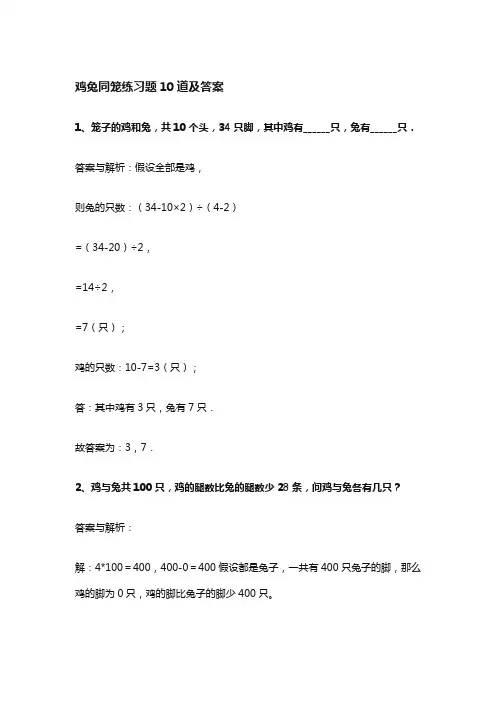 鸡兔同笼练习题10道及答案

1、笼子的鸡和兔，共10个头，34只脚，其中鸡有______只，兔有______只．

答案与解析：假设全部是鸡，

则兔的只数：（34-10×2）÷（4-2）

=（34-20）÷2，

=14÷2，

=7（只）；

鸡的只数：10-7=3（只）；

答：其中鸡有3只，兔有7只．

故答案为：3，7．

2、鸡与兔共100只，鸡的腿数比兔的腿数少28条，问鸡与兔各有几只？

答案与解析：

解：4*100＝400，400-0＝400 假设都是兔子，一共有400只兔子的脚，那么鸡的脚为0只，鸡的脚比兔子的脚少400只。